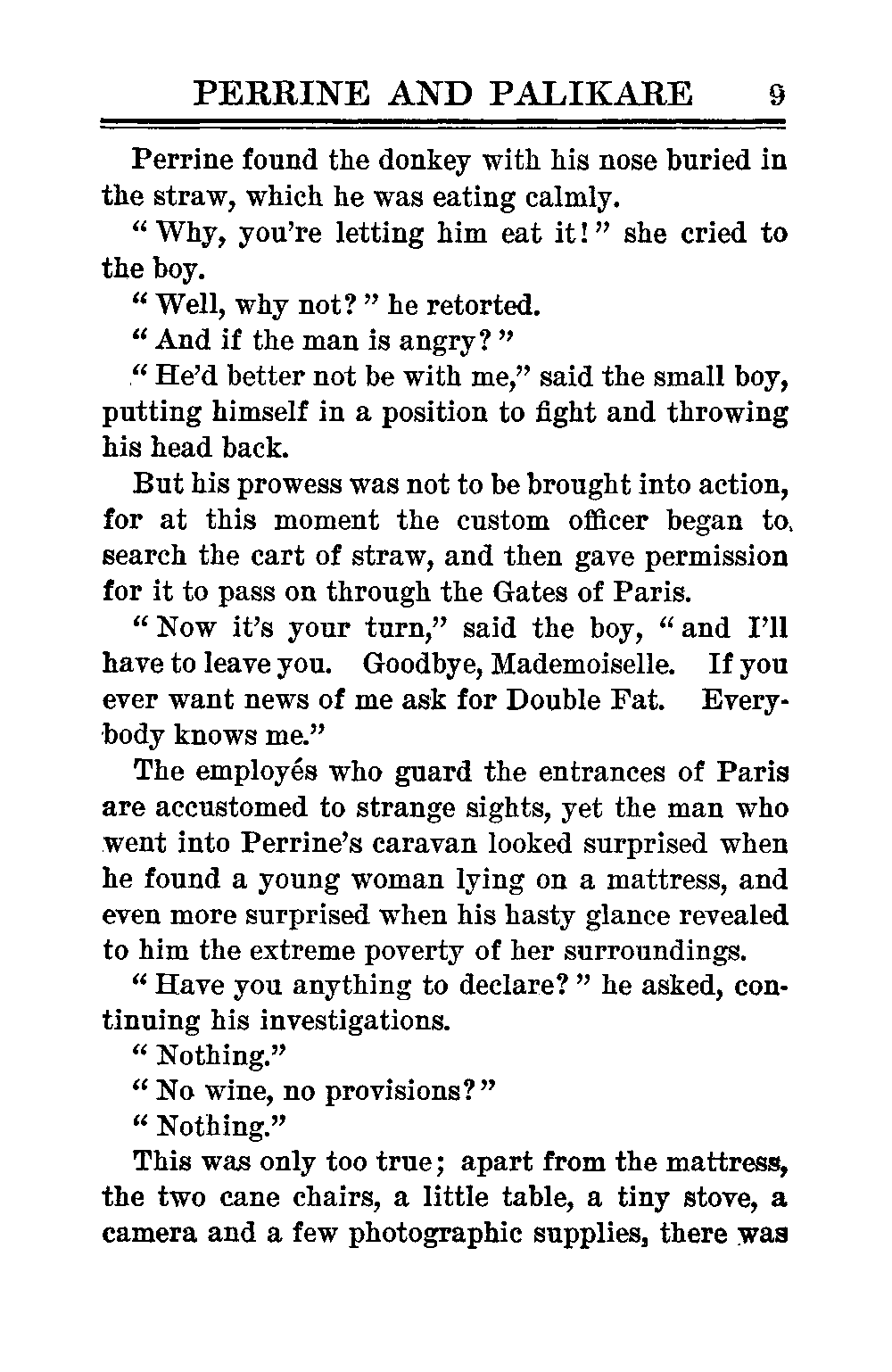 PERRINE AND PALIKARE 9

Perrine found the donkey with his nose buried in the straw, which he was eating calmly.

"Why, you're letting him eat it!" she cried to the boy.

"Well, why not?" he retorted.

"And if the man is angry?"

"He'd better not be with me," said the small boy, putting himself in a position to fight and throwing his head back.

But his prowess was not to be brought into action, for at this moment the custom officer began to search the cart of straw, and then gave permission for it to pass on through the Gates of Paris.

"Now it's your turn," said the boy, "and I'll have to leave you. Goodbye, Mademoiselle. If you ever want news of me ask for Double Fat. Everybody knows me."

The employés who guard the entrances of Paris are accustomed to strange sights, yet the man who went into Perrine's caravan looked surprised when he found a young woman lying on a mattress, and even more surprised when his hasty glance revealed to him the extreme poverty of her surroundings.

"Have you anything to declare?" he asked, continuing his investigations.

"Nothing."

"No wine, no provisions?"

"Nothing."

This was only too true; apart from the mattress, the two cane chairs, a little table, a tiny stove, a camera and a few photographic supplies, there was